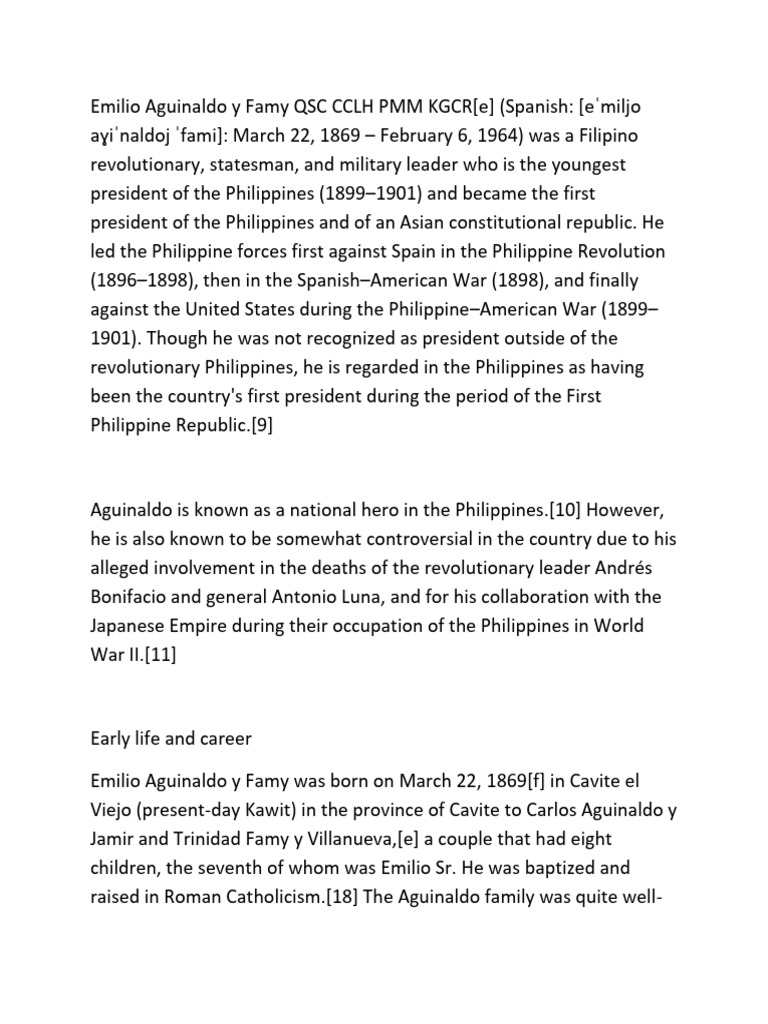 Emilio Aguinaldo y Famy QSC CCLH PMM KGCR[e] (Spanish: [eˈmiljo aɣiˈnaldoj ˈfami]: March 22, 1869 – February 6, 1964) was a Filipino revolutionary, statesman, and military leader who is the youngest president of the Philippines (1899–1901) and became the first president of the Philippines and of an Asian constitutional republic. He led the Philippine forces first against Spain in the Philippine Revolution (1896–1898), then in the Spanish–American War (1898), and finally against the United States during the Philippine–American War (1899–1901). Though he was not recognized as president outside of the revolutionary Philippines, he is regarded in the Philippines as having been the country's first president during the period of the First Philippine Republic.[9]

Aguinaldo is known as a national hero in the Philippines.[10] However, he is also known to be somewhat controversial in the country due to his alleged involvement in the deaths of the revolutionary leader Andrés Bonifacio and general Antonio Luna, and for his collaboration with the Japanese Empire during their occupation of the Philippines in World War II.[11]

Early life and career

Emilio Aguinaldo y Famy was born on March 22, 1869[f] in Cavite el Viejo (present-day Kawit) in the province of Cavite to Carlos Aguinaldo y Jamir and Trinidad Famy y Villanueva,[e] a couple that had eight children, the seventh of whom was Emilio Sr. He was baptized and raised in Roman Catholicism.[18] The Aguinaldo family was quite well-